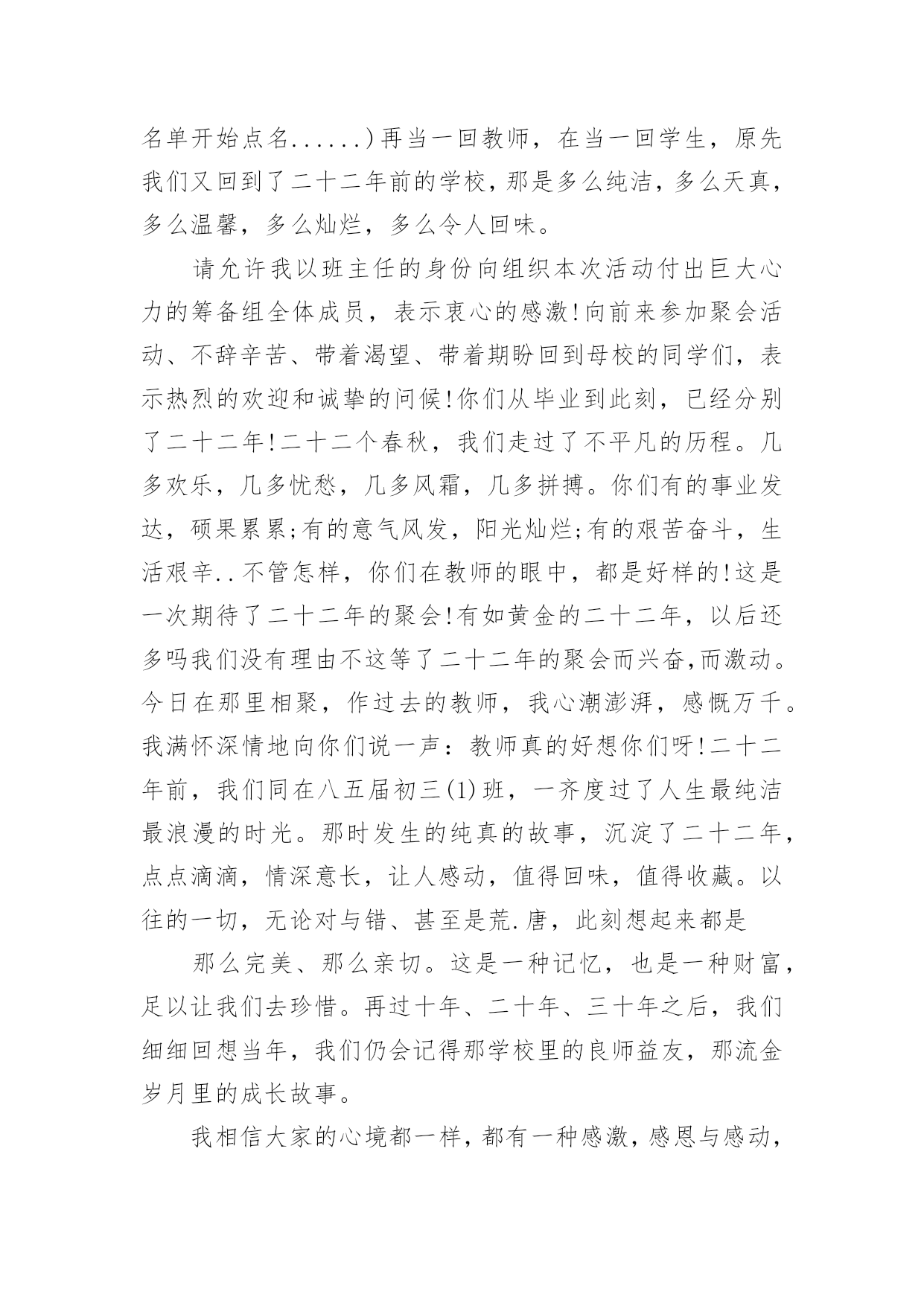 名单开始点名......)再当一回教师，在当一回学生，原先我们又回到了二十二年前的学校，那是多么纯洁，多么天真，多么温馨，多么灿烂，多么令人回味。

请允许我以班主任的身份向组织本次活动付出巨大心力的筹备组全体成员，表示衷心的感激!向前来参加聚会活动、不辞辛苦、带着渴望、带着期盼回到母校的同学们，表示热烈的欢迎和诚挚的问候!你们从毕业到此刻，已经分别了二十二年!二十二个春秋，我们走过了不平凡的历程。几多欢乐，几多忧愁，几多风霜，几多拼搏。你们有的事业发达，硕果累累;有的意气风发，阳光灿烂;有的艰苦奋斗，生活艰辛..不管怎样，你们在教师的眼中，都是好样的!这是一次期待了二十二年的聚会!有如黄金的二十二年，以后还多吗我们没有理由不这等了二十二年的聚会而兴奋,而激动。今日在那里相聚，作过去的教师，我心潮澎湃，感慨万千。我满怀深情地向你们说一声：教师真的好想你们呀!二十二年前，我们同在八五届初三(1)班，一齐度过了人生最纯洁最浪漫的时光。那时发生的纯真的故事，沉淀了二十二年，点点滴滴，情深意长，让人感动，值得回味，值得收藏。以往的一切，无论对与错、甚至是荒.唐，此刻想起来都是

那么完美、那么亲切。这是一种记忆，也是一种财富，足以让我们去珍惜。再过十年、二十年、三十年之后，我们细细回想当年，我们仍会记得那学校里的良师益友，那流金岁月里的成长故事。

我相信大家的心境都一样，都有一种感激，感恩与感动，